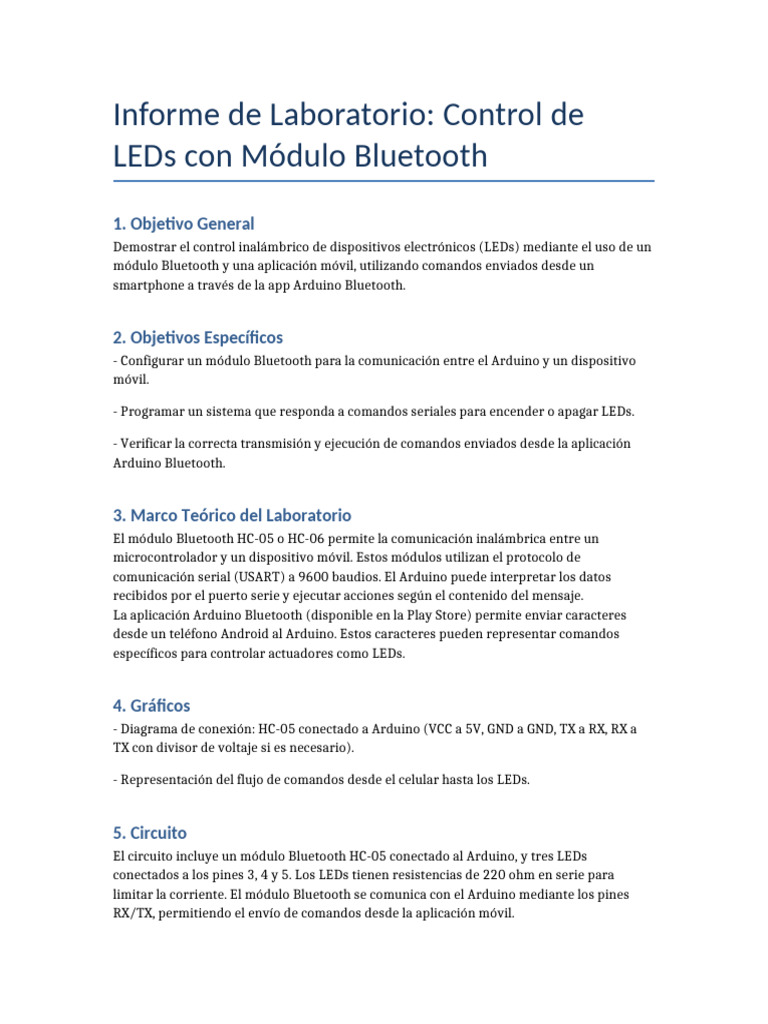 Informe de Laboratorio: Control de LEDs con Módulo Bluetooth

1. Objetivo General

Demostrar el control inalámbrico de dispositivos electrónicos (LEDs) mediante el uso de un módulo Bluetooth y una aplicación móvil, utilizando comandos enviados desde un smartphone a través de la app Arduino Bluetooth.

2. Objetivos Específicos

- Configurar un módulo Bluetooth para la comunicación entre el Arduino y un dispositivo móvil.

- Programar un sistema que responda a comandos seriales para encender o apagar LEDs.

- Verificar la correcta transmisión y ejecución de comandos enviados desde la aplicación Arduino Bluetooth.

3. Marco Teórico del Laboratorio

El módulo Bluetooth HC-05 o HC-06 permite la comunicación inalámbrica entre un microcontrolador y un dispositivo móvil. Estos módulos utilizan el protocolo de comunicación serial (USART) a 9600 baudios. El Arduino puede interpretar los datos recibidos por el puerto serie y ejecutar acciones según el contenido del mensaje.
La aplicación Arduino Bluetooth (disponible en la Play Store) permite enviar caracteres desde un teléfono Android al Arduino. Estos caracteres pueden representar comandos específicos para controlar actuadores como LEDs.

4. Gráficos

- Diagrama de conexión: HC-05 conectado a Arduino (VCC a 5V, GND a GND, TX a RX, RX a TX con divisor de voltaje si es necesario).

- Representación del flujo de comandos desde el celular hasta los LEDs.

5. Circuito

El circuito incluye un módulo Bluetooth HC-05 conectado al Arduino, y tres LEDs conectados a los pines 3, 4 y 5. Los LEDs tienen resistencias de 220 ohm en serie para limitar la corriente. El módulo Bluetooth se comunica con el Arduino mediante los pines RX/TX, permitiendo el envío de comandos desde la aplicación móvil.